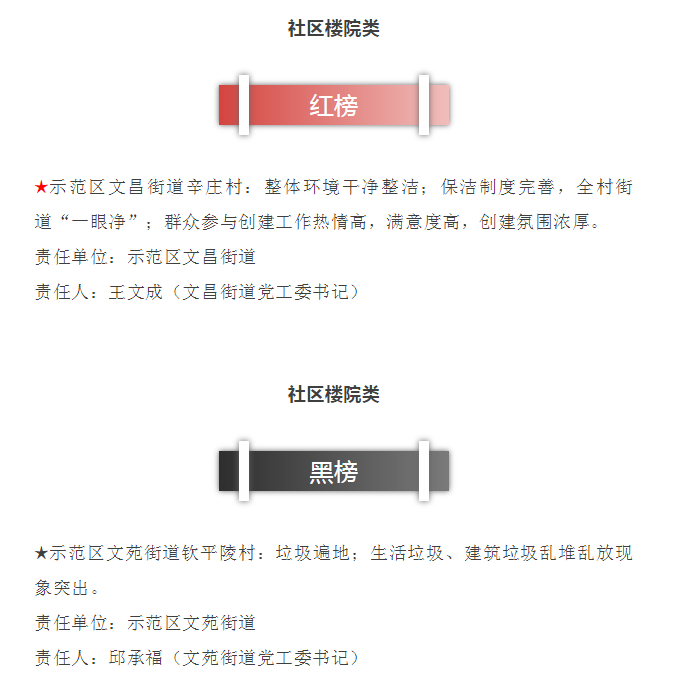 社区楼院类

红榜

★示范区文昌街道辛庄村：整体环境干净整洁；保洁制度完善，全村街道“一眼净”；群众参与创建工作热情高，满意度高，创建氛围浓厚。
责任单位：示范区文昌街道
责任人：王文成（文昌街道党工委书记）

社区楼院类

黑榜

★示范区文苑街道钦平陵村：垃圾遍地；生活垃圾、建筑垃圾乱堆乱放现象突出。
责任单位：示范区文苑街道
责任人：邱承福（文苑街道党工委书记）